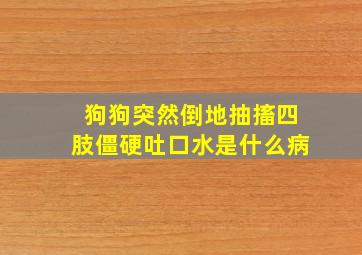 狗狗突然倒地抽搐四肢僵硬吐口水是什么病